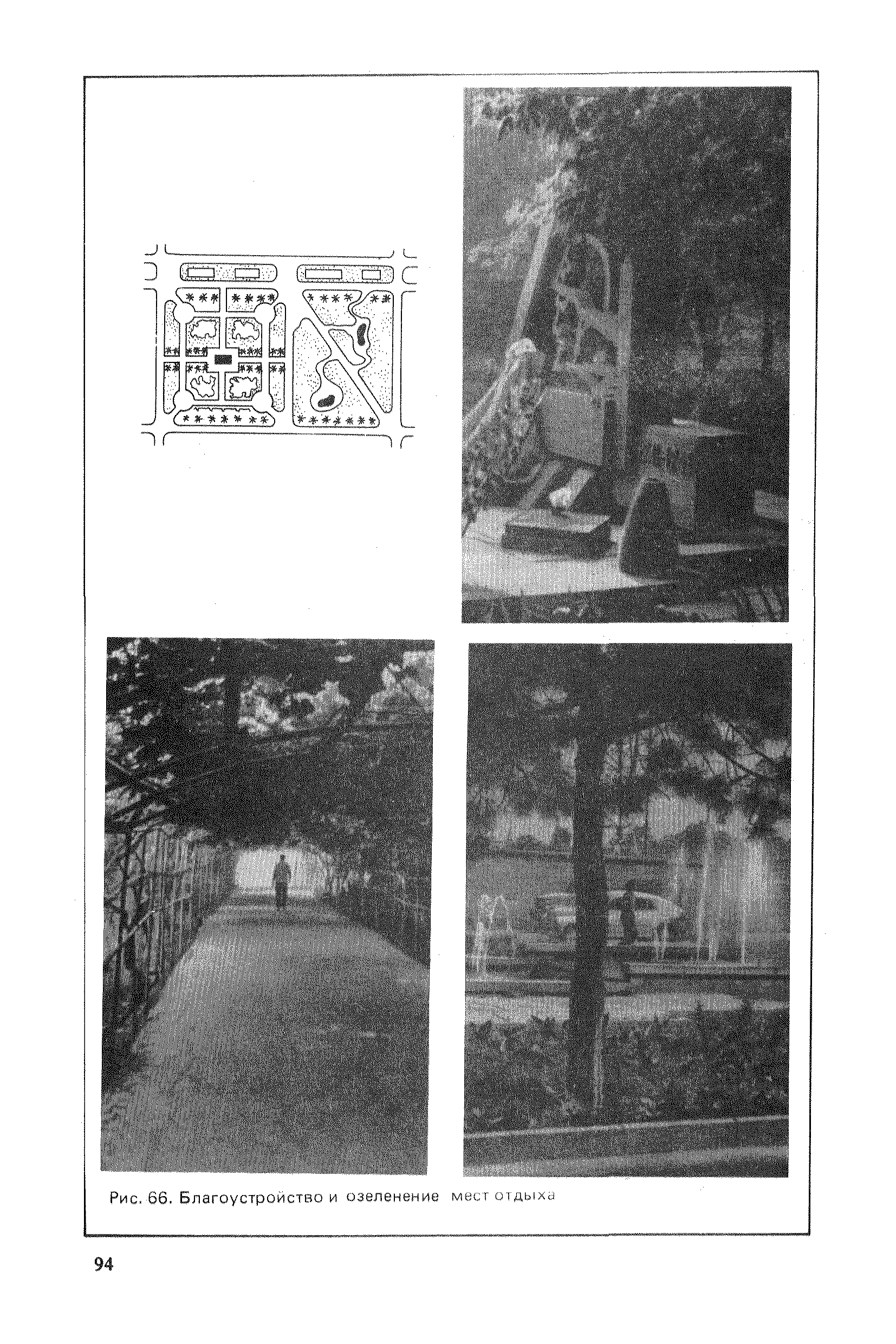 Рис. 66. Благоустройство и озеленение мест отдыха

94